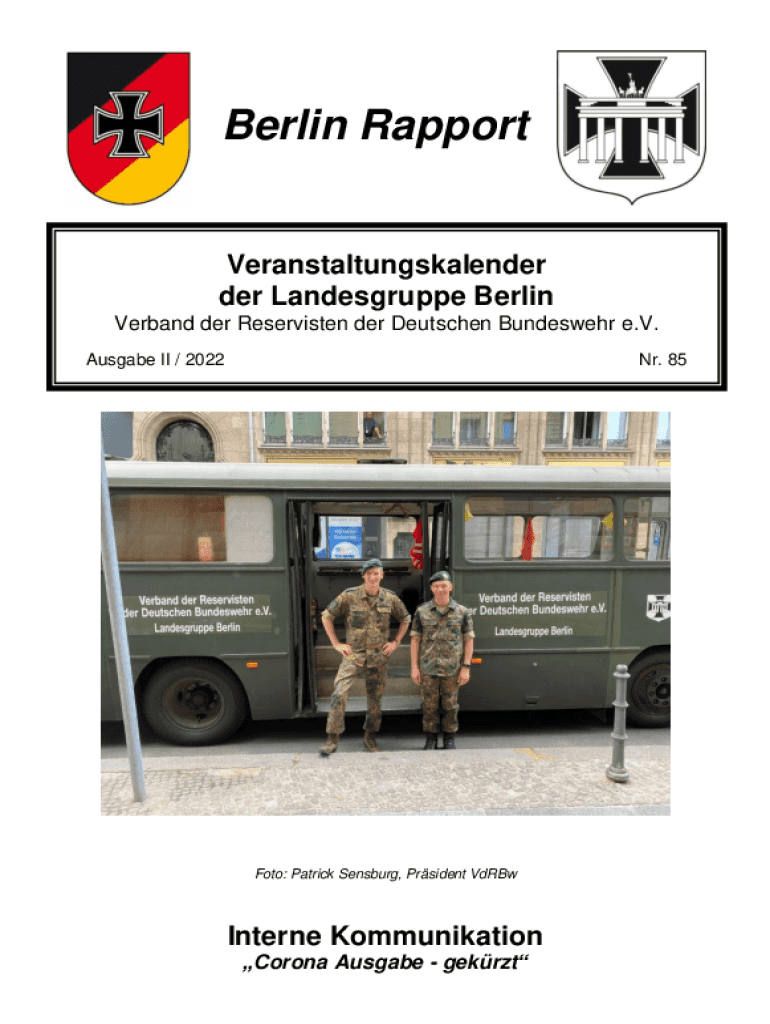 Berlin Rapport

Veranstaltungskalender der Landesgruppe Berlin

Verband der Reservisten der Deutschen Bundeswehr e.V.

Ausgabe II / 2022

Nr. 85

Verband der Reservisten der Deutschen Bundeswehr e.V.
Landesgruppe Berlin

Verband der Reservisten der Deutschen Bundeswehr e.V.
Landesgruppe Berlin

Foto: Patrick Sensburg, Präsident VdRBw

Interne Kommunikation

„Corona Ausgabe - gekürzt“